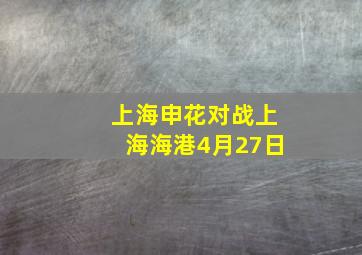 上海申花对战上海海港4月27日